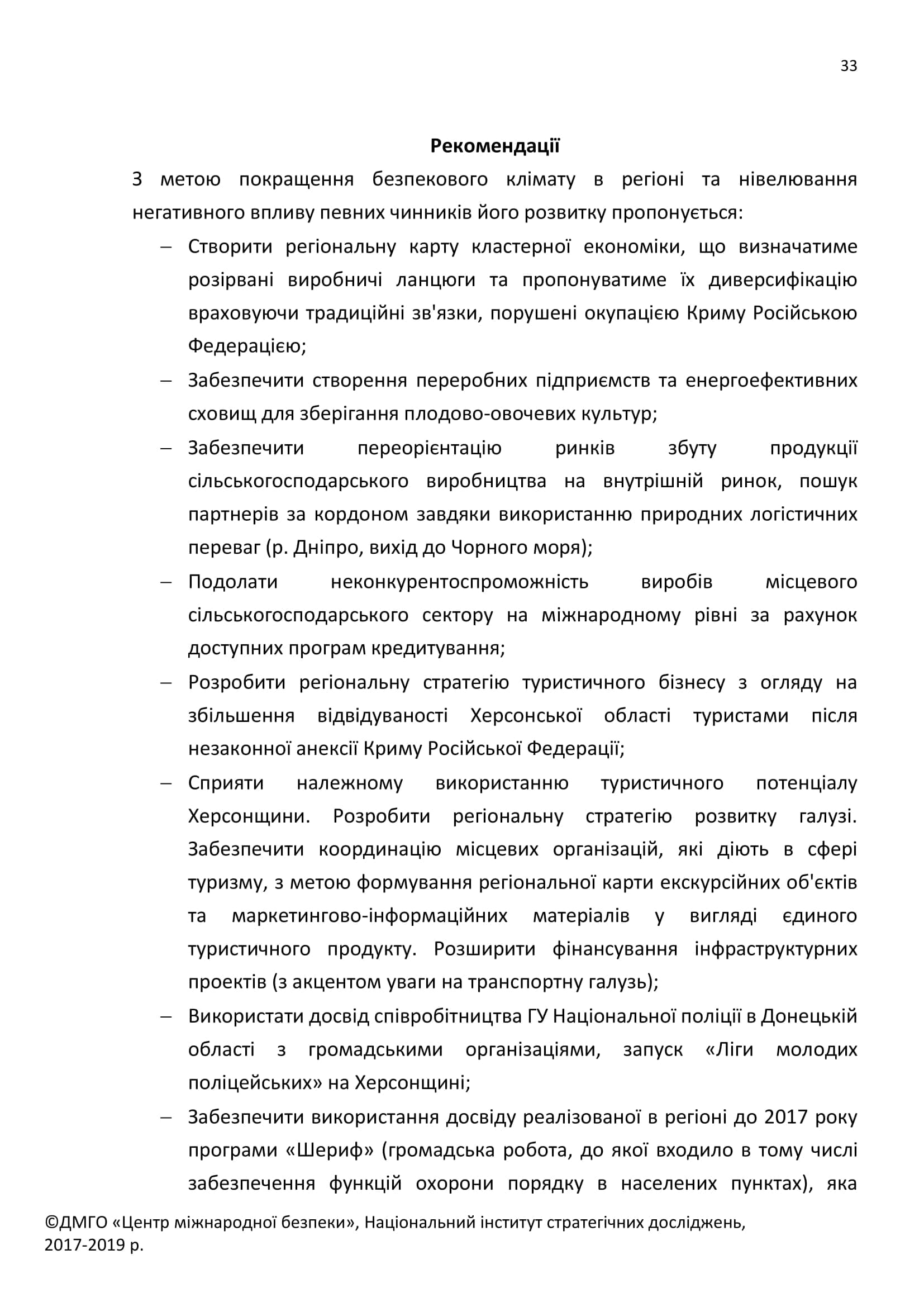 33

Рекомендації

З метою покращення безпекового клімату в регіоні та нівелювання негативного впливу певних чинників його розвитку пропонується:

– Створити регіональну карту кластерної економіки, що визначатиме розірвані виробничі ланцюги та пропонуватиме їх диверсифікацію враховуючи традиційні зв'язки, порушені окупацією Криму Російською Федерацією;

– Забезпечити створення переробних підприємств та енергоефективних сховищ для зберігання плодово-овочевих культур;

– Забезпечити переорієнтацію ринків збуту продукції сільськогосподарського виробництва на внутрішній ринок, пошук партнерів за кордоном завдяки використанню природних логістичних переваг (р. Дніпро, вихід до Чорного моря);

– Подолати неконкурентоспроможність виробів місцевого сільськогосподарського сектору на міжнародному рівні за рахунок доступних програм кредитування;

– Розробити регіональну стратегію туристичного бізнесу з огляду на збільшення відвідуваності Херсонської області туристами після незаконної анексії Криму Російської Федерації;

– Сприяти належному використанню туристичного потенціалу Херсонщини. Розробити регіональну стратегію розвитку галузі. Забезпечити координацію місцевих організацій, які діють в сфері туризму, з метою формування регіональної карти екскурсійних об'єктів та маркетингово-інформаційних матеріалів у вигляді єдиного туристичного продукту. Розширити фінансування інфраструктурних проектів (з акцентом уваги на транспортну галузь);

– Використати досвід співробітництва ГУ Національної поліції в Донецькій області з громадськими організаціями, запуск «Ліги молодих поліцейських» на Херсонщині;

– Забезпечити використання досвіду реалізованої в регіоні до 2017 року програми «Шериф» (громадська робота, до якої входило в тому числі забезпечення функцій охорони порядку в населених пунктах), яка

©ДМГО «Центр міжнародної безпеки», Національний інститут стратегічних досліджень, 2017-2019 р.